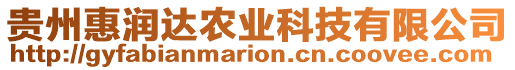 贵州惠润达农业科技有限公司
http://gyfabianmarion.cn.coovee.com